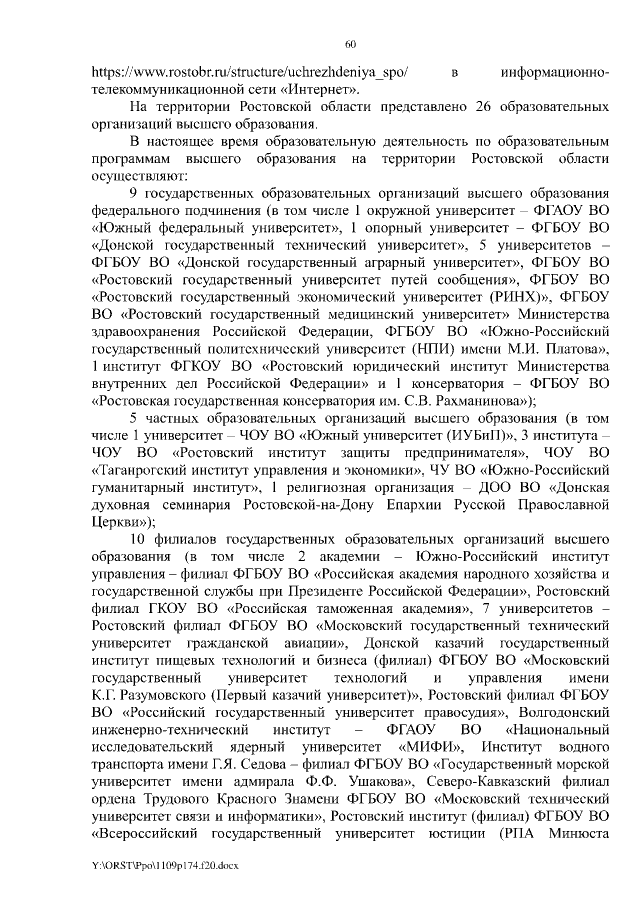 60

https://www.rostobr.ru/structure/uchrezhdeniya_spo/ в информационно-телекоммуникационной сети «Интернет».

На территории Ростовской области представлено 26 образовательных организаций высшего образования.

В настоящее время образовательную деятельность по образовательным программам высшего образования на территории Ростовской области осуществляют:

9 государственных образовательных организаций высшего образования федерального подчинения (в том числе 1 окружной университет – ФГАОУ ВО «Южный федеральный университет», 1 опорный университет – ФГБОУ ВО «Донской государственный технический университет», 5 университетов – ФГБОУ ВО «Донской государственный аграрный университет», ФГБОУ ВО «Ростовский государственный университет путей сообщения», ФГБОУ ВО «Ростовский государственный экономический университет (РИНХ)», ФГБОУ ВО «Ростовский государственный медицинский университет» Министерства здравоохранения Российской Федерации, ФГБОУ ВО «Южно-Российский государственный политехнический университет (НПИ) имени М.И. Платова», 1 институт ФГКОУ ВО «Ростовский юридический институт Министерства внутренних дел Российской Федерации» и 1 консерватория – ФГБОУ ВО «Ростовская государственная консерватория им. С.В. Рахманинова»);

5 частных образовательных организаций высшего образования (в том числе 1 университет – ЧОУ ВО «Южный университет (ИУБиП)», 3 института – ЧОУ ВО «Ростовский институт защиты предпринимателя», ЧОУ ВО «Таганрогский институт управления и экономики», ЧУ ВО «Южно-Российский гуманитарный институт», 1 религиозная организация – ДОО ВО «Донская духовная семинария Ростовской-на-Дону Епархии Русской Православной Церкви»);

10 филиалов государственных образовательных организаций высшего образования (в том числе 2 академии – Южно-Российский институт управления – филиал ФГБОУ ВО «Российская академия народного хозяйства и государственной службы при Президенте Российской Федерации», Ростовский филиал ГКОУ ВО «Российская таможенная академия», 7 университетов – Ростовский филиал ФГБОУ ВО «Московский государственный технический университет гражданской авиации», Донской казачий государственный институт пищевых технологий и бизнеса (филиал) ФГБОУ ВО «Московский государственный университет технологий и управления имени К.Г. Разумовского (Первый казачий университет)», Ростовский филиал ФГБОУ ВО «Российский государственный университет правосудия», Волгодонский инженерно-технический институт – ФГАОУ ВО «Национальный исследовательский ядерный университет «МИФИ», Институт водного транспорта имени Г.Я. Седова – филиал ФГБОУ ВО «Государственный морской университет имени адмирала Ф.Ф. Ушакова», Северо-Кавказский филиал ордена Трудового Красного Знамени ФГБОУ ВО «Московский технический университет связи и информатики», Ростовский институт (филиал) ФГБОУ ВО «Всероссийский государственный университет юстиции (РПА Минюста

Y:\ORST\Ppo\1109p174.f20.docx